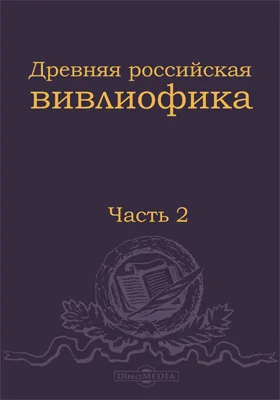 Древняя российская вивлиофика

Часть 2

DirectMEDIA